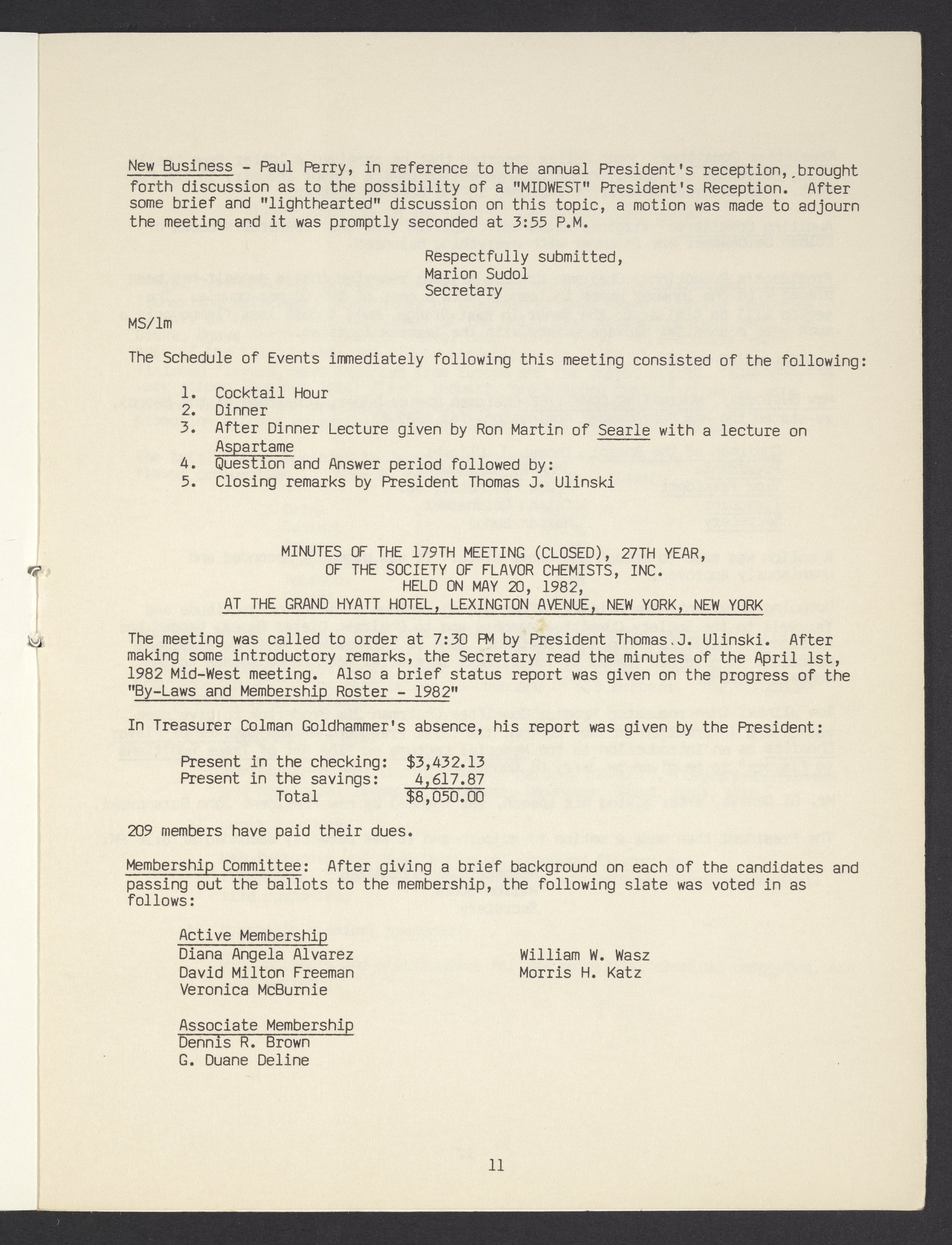 New Business - Paul Perry, in reference to the annual President's reception, brought forth discussion as to the possibility of a "MIDWEST" President's Reception. After some brief and "lighthearted" discussion on this topic, a motion was made to adjourn the meeting and it was promptly seconded at 3:55 P.M.

Respectfully submitted,
Marion Sudol
Secretary

MS/lm

The Schedule of Events immediately following this meeting consisted of the following:

1. Cocktail Hour
2. Dinner
3. After Dinner Lecture given by Ron Martin of Searle with a lecture on Aspartame
4. Question and Answer period followed by:
5. Closing remarks by President Thomas J. Ulinski

MINUTES OF THE 179TH MEETING (CLOSED), 27TH YEAR,
OF THE SOCIETY OF FLAVOR CHEMISTS, INC.
HELD ON MAY 20, 1982,
AT THE GRAND HYATT HOTEL, LEXINGTON AVENUE, NEW YORK, NEW YORK

The meeting was called to order at 7:30 PM by President Thomas J. Ulinski. After making some introductory remarks, the Secretary read the minutes of the April 1st, 1982 Mid-West meeting. Also a brief status report was given on the progress of the "By-Laws and Membership Roster - 1982"

In Treasurer Colman Goldhammer's absence, his report was given by the President:

Present in the checking: $3,432.13
Present in the savings: 4,617.87
Total $8,050.00

209 members have paid their dues.

Membership Committee: After giving a brief background on each of the candidates and passing out the ballots to the membership, the following slate was voted in as follows:

Active Membership
Diana Angela Alvarez
David Milton Freeman
Veronica McBurnie

William W. Wasz
Morris H. Katz

Associate Membership
Dennis R. Brown
G. Duane Deline

11